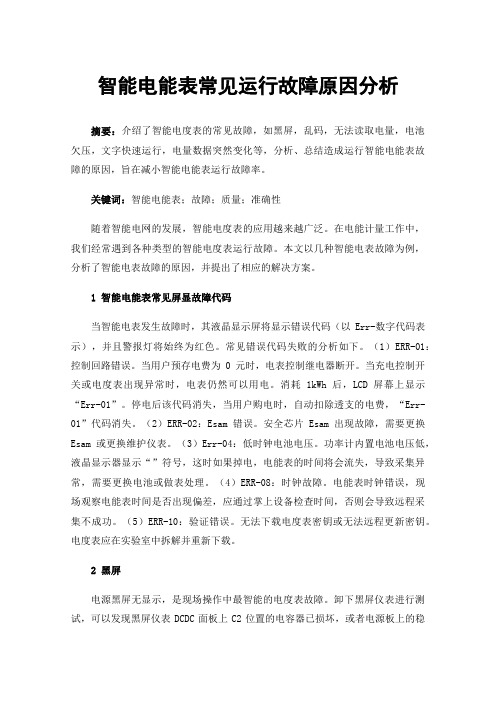 智能电能表常见运行故障原因分析

摘要：介绍了智能电度表的常见故障，如黑屏，乱码，无法读取电量，电池欠压，文字快速运行，电量数据突然变化等，分析、总结造成运行智能电能表故障的原因，旨在减小智能电能表运行故障率。

关键词：智能电能表；故障；质量；准确性

随着智能电网的发展，智能电度表的应用越来越广泛。在电能计量工作中，我们经常遇到各种类型的智能电度表运行故障。本文以几种智能电表故障为例，分析了智能电表故障的原因，并提出了相应的解决方案。

1 智能电能表常见屏显故障代码

当智能电表发生故障时，其液晶显示屏将显示错误代码（以 Err-数字代码表示），并且警报灯将始终为红色。常见错误代码失败的分析如下。（1）ERR-01：控制回路错误。当用户预存电费为 0 元时，电表控制继电器断开。当充电控制开关或电度表出现异常时，电表仍然可以用电。消耗 1kWh 后，LCD 屏幕上显示“Err-01”。停电后该代码消失，当用户购电时，自动扣除透支的电费，“Err-01”代码消失。（2）ERR-02：Esam 错误。安全芯片 Esam 出现故障，需要更换 Esam 或更换维护仪表。（3）Err-04：低时钟电池电压。功率计内置电池电压低，液晶显示器显示“”符号，这时如果掉电，电能表的时间将会流失，导致采集异常，需要更换电池或做表处理。（4）ERR-08：时钟故障。电能表时钟错误，现场观察电能表时间是否出现偏差，应通过掌上设备检查时间，否则会导致远程采集不成功。（5）ERR-10：验证错误。无法下载电度表密钥或无法远程更新密钥。电度表应在实验室中拆解并重新下载。

2 黑屏

电源黑屏无显示，是现场操作中最智能的电度表故障。卸下黑屏仪表进行测试，可以发现黑屏仪表 DCDC 面板上 C2 位置的电容器已损坏，或者电源板上的稳